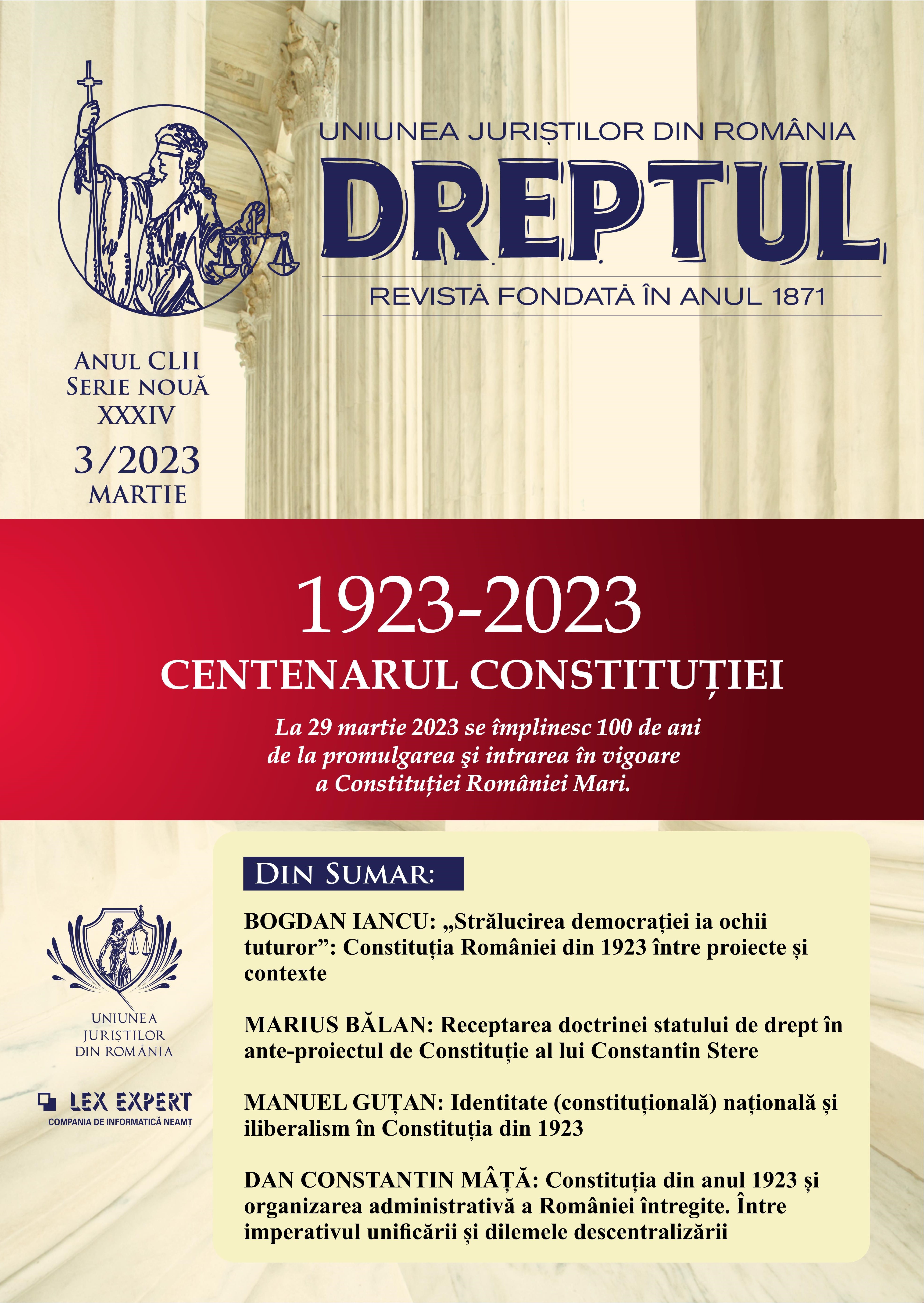 UNIUNEA JURIȘTILOR DIN ROMÂNIA
DREPTUL
REVISTĂ FONDATĂ ÎN ANUL 1871

ANUL CLII
SERIE NOUĂ
XXXIV
3/2023
MARTIE

1923-2023
CENTENARUL CONSTITUȚIEI

La 29 martie 2023 se împlinesc 100 de ani de la promulgarea şi intrarea în vigoare a Constituției României Mari.

DIN SUMAR:

BOGDAN IANCU: „Strălucirea democrației ia ochii tuturor”: Constituția României din 1923 între proiecte și contexte

MARIUS BĂLAN: Receptarea doctrinei statului de drept în ante-proiectul de Constituție al lui Constantin Stere

MANUEL GUȚAN: Identitate (constituțională) națională și iliberalism în Constituția din 1923

DAN CONSTANTIN MÂȚĂ: Constituția din anul 1923 și organizarea administrativă a României întregite. Între imperativul unificării și dilemele descentralizării

UNIUNEA JURIȘTILOR DIN ROMÂNIA

LEX EXPERT
COMPANIA DE INFORMATICĂ NEAMȚ